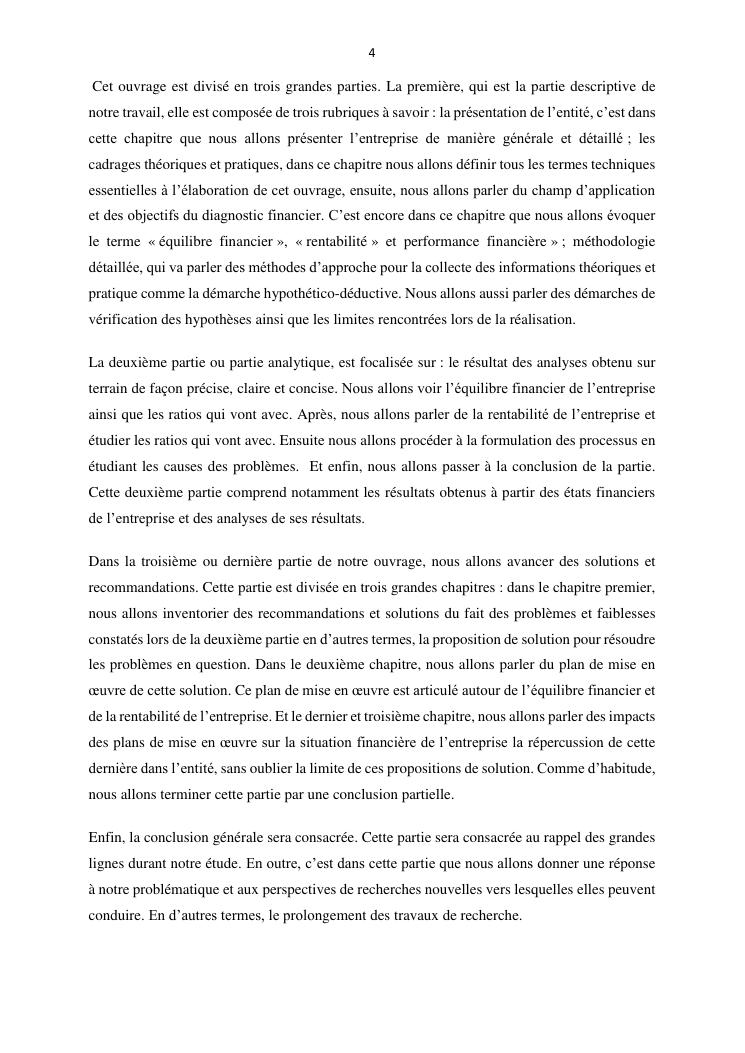 4

Cet ouvrage est divisé en trois grandes parties. La première, qui est la partie descriptive de notre travail, elle est composée de trois rubriques à savoir : la présentation de l'entité, c'est dans cette chapitre que nous allons présenter l'entreprise de manière générale et détaillé ; les cadrages théoriques et pratiques, dans ce chapitre nous allons définir tous les termes techniques essentielles à l'élaboration de cet ouvrage, ensuite, nous allons parler du champ d'application et des objectifs du diagnostic financier. C'est encore dans ce chapitre que nous allons évoquer le terme « équilibre financier », « rentabilité » et performance financière » ; méthodologie détaillée, qui va parler des méthodes d'approche pour la collecte des informations théoriques et pratique comme la démarche hypothético-déductive. Nous allons aussi parler des démarches de vérification des hypothèses ainsi que les limites rencontrées lors de la réalisation.

La deuxième partie ou partie analytique, est focalisée sur : le résultat des analyses obtenu sur terrain de façon précise, claire et concise. Nous allons voir l'équilibre financier de l'entreprise ainsi que les ratios qui vont avec. Après, nous allons parler de la rentabilité de l'entreprise et étudier les ratios qui vont avec. Ensuite nous allons procéder à la formulation des processus en étudiant les causes des problèmes. Et enfin, nous allons passer à la conclusion de la partie. Cette deuxième partie comprend notamment les résultats obtenus à partir des états financiers de l'entreprise et des analyses de ses résultats.

Dans la troisième ou dernière partie de notre ouvrage, nous allons avancer des solutions et recommandations. Cette partie est divisée en trois grandes chapitres : dans le chapitre premier, nous allons inventorier des recommandations et solutions du fait des problèmes et faiblesses constatés lors de la deuxième partie en d'autres termes, la proposition de solution pour résoudre les problèmes en question. Dans le deuxième chapitre, nous allons parler du plan de mise en œuvre de cette solution. Ce plan de mise en œuvre est articulé autour de l'équilibre financier et de la rentabilité de l'entreprise. Et le dernier et troisième chapitre, nous allons parler des impacts des plans de mise en œuvre sur la situation financière de l'entreprise la répercussion de cette dernière dans l'entité, sans oublier la limite de ces propositions de solution. Comme d'habitude, nous allons terminer cette partie par une conclusion partielle.

Enfin, la conclusion générale sera consacrée. Cette partie sera consacrée au rappel des grandes lignes durant notre étude. En outre, c'est dans cette partie que nous allons donner une réponse à notre problématique et aux perspectives de recherches nouvelles vers lesquelles elles peuvent conduire. En d'autres termes, le prolongement des travaux de recherche.